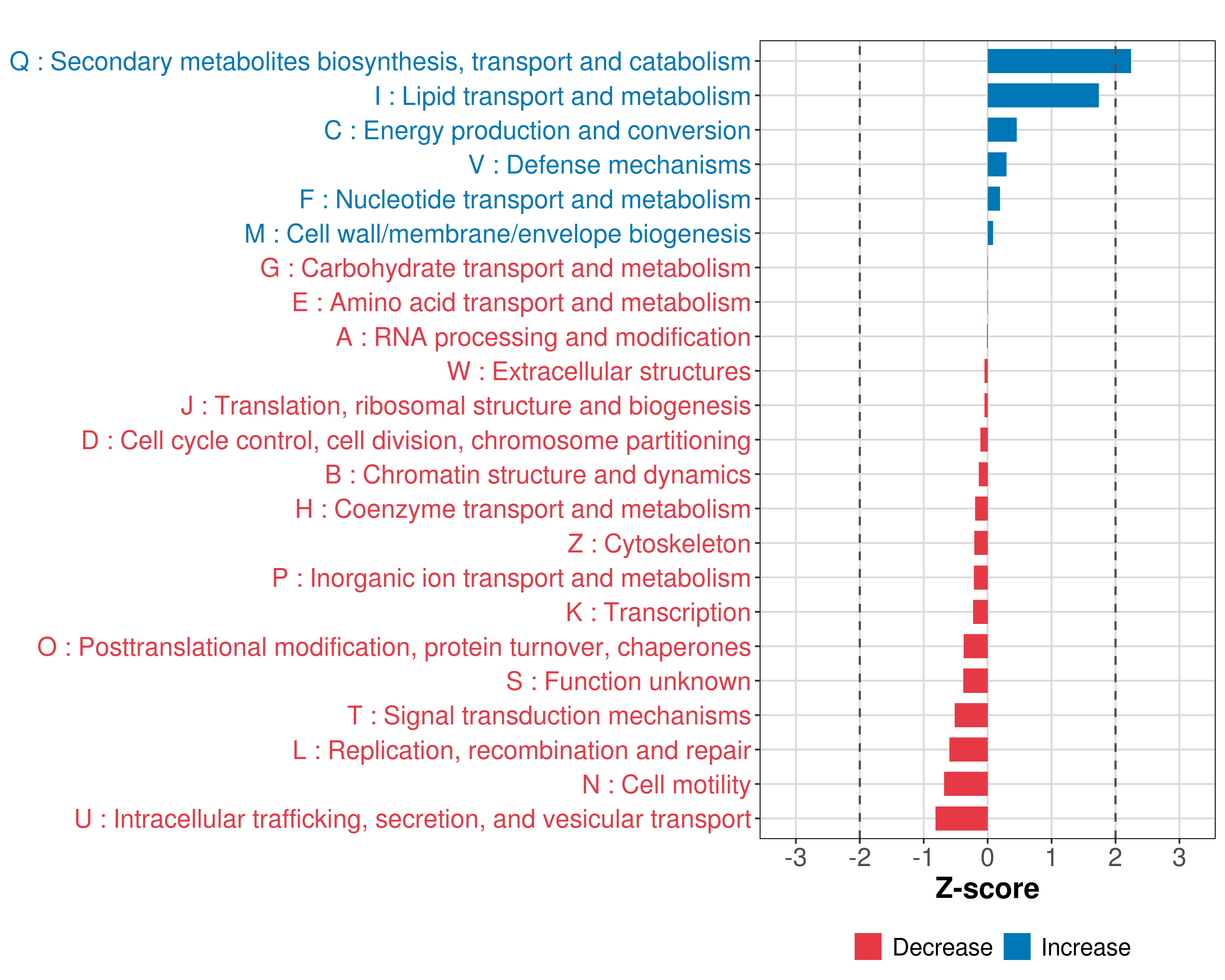 Q : Secondary metabolites biosynthesis, transport and catabolism
I : Lipid transport and metabolism
C : Energy production and conversion
V : Defense mechanisms
F : Nucleotide transport and metabolism
M : Cell wall/membrane/envelope biogenesis
G : Carbohydrate transport and metabolism
E : Amino acid transport and metabolism
A : RNA processing and modification
W : Extracellular structures
J : Translation, ribosomal structure and biogenesis
D : Cell cycle control, cell division, chromosome partitioning
B : Chromatin structure and dynamics
H : Coenzyme transport and metabolism
Z : Cytoskeleton
P : Inorganic ion transport and metabolism
K : Transcription
O : Posttranslational modification, protein turnover, chaperones
S : Function unknown
T : Signal transduction mechanisms
L : Replication, recombination and repair
N : Cell motility
U : Intracellular trafficking, secretion, and vesicular transport

-3 -2 -1 0 1 2 3

Z-score

Decrease Increase